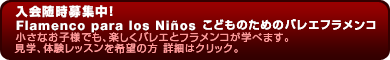 入会随時募集中!
Flamenco para los Niños こどものためのバレエフラメンコ
小さなお子様でも、楽しくバレエとフラメンコが学べます。
見学、体験レッスンを希望の方 詳細はクリック。